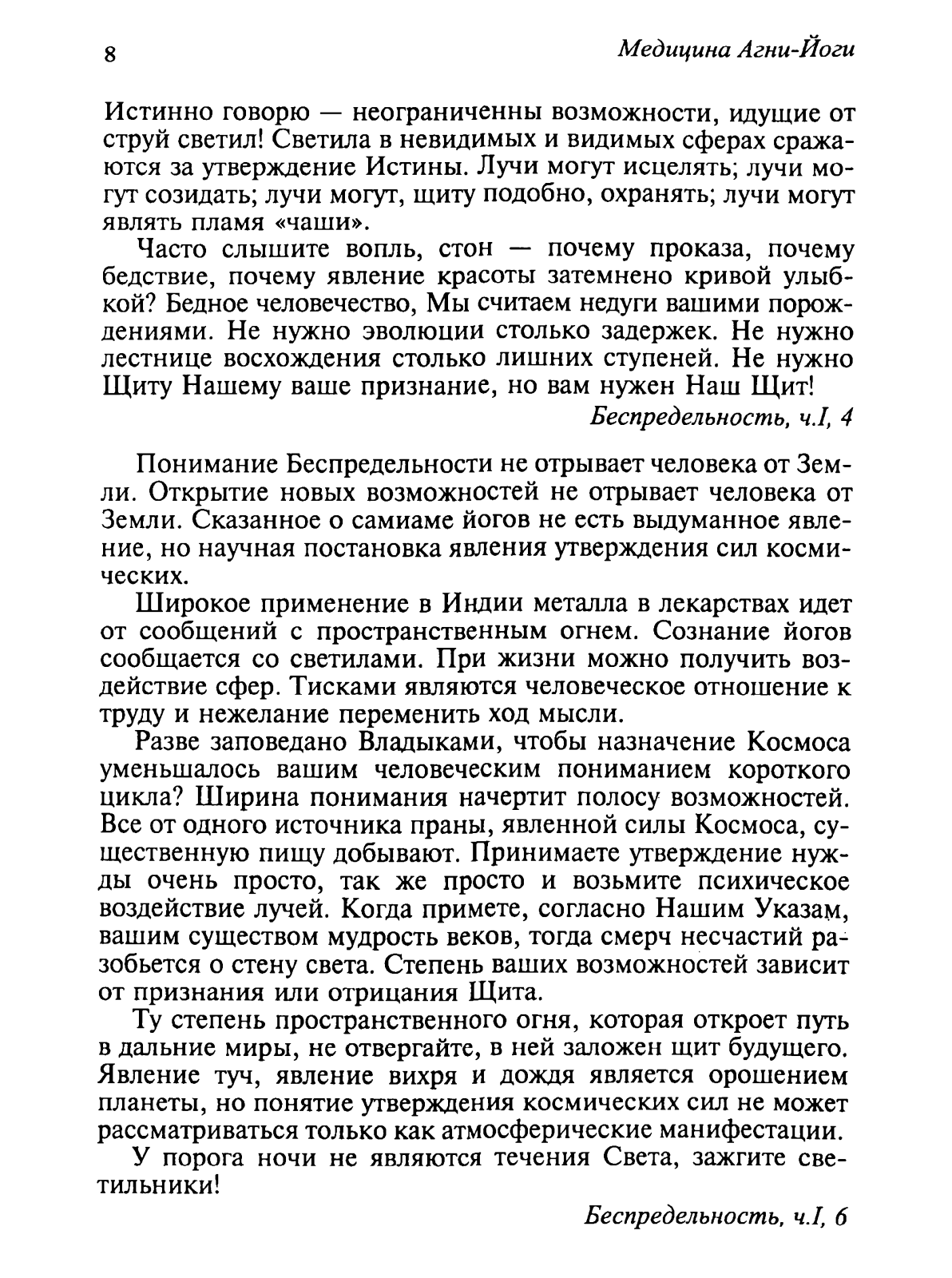 8

Медицина Агни-Йоги

Истинно говорю — неограниченны возможности, идущие от струй светил! Светила в невидимых и видимых сферах сражаются за утверждение Истины. Лучи могут исцелять; лучи могут созидать; лучи могут, щиту подобно, охранять; лучи могут являть пламя «чаши».

Часто слышите вопль, стон — почему проказа, почему бедствие, почему явление красоты затемнено кривой улыбкой? Бедное человечество, Мы считаем недуги вашими порождениями. Не нужно эволюции столько задержек. Не нужно лестнице восхождения столько лишних ступеней. Не нужно Щиту Нашему ваше признание, но вам нужен Наш Щит!

Беспредельность, ч.I, 4

Понимание Беспредельности не отрывает человека от Земли. Открытие новых возможностей не отрывает человека от Земли. Сказанное о самиаме йогов не есть выдуманное явление, но научная постановка явления утверждения сил космических.

Широкое применение в Индии металла в лекарствах идет от сообщений с пространственным огнем. Сознание йогов сообщается со светилами. При жизни можно получить воздействие сфер. Тисками являются человеческое отношение к труду и нежелание переменить ход мысли.

Разве заповедано Владыками, чтобы назначение Космоса уменьшалось вашим человеческим пониманием короткого цикла? Ширина понимания начертит полосу возможностей. Все от одного источника праны, явленной силы Космоса, существенную пищу добывают. Принимаете утверждение нужды очень просто, так же просто и возьмите психическое воздействие лучей. Когда примете, согласно Нашим Указам, вашим существом мудрость веков, тогда смерч несчастий разобьется о стену света. Степень ваших возможностей зависит от признания или отрицания Щита.

Ту степень пространственного огня, которая откроет путь в дальние миры, не отвергайте, в ней заложен щит будущего. Явление туч, явление вихря и дождя является орошением планеты, но понятие утверждения космических сил не может рассматриваться только как атмосферические манифестации.

У порога ночи не являются течения Света, зажгите светильники!

Беспредельность, ч.I, 6